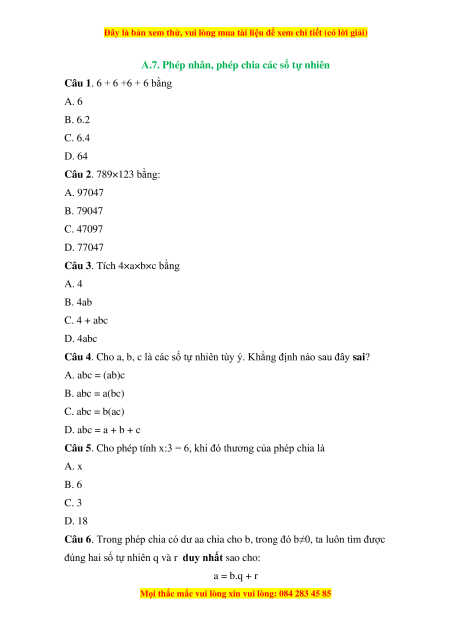 Đây là bản xem thử, vui lòng mua tài liệu để xem chi tiết (có lời giải)

A.7. Phép nhân, phép chia các số tự nhiên

**Câu 1**. 6 + 6 +6 + 6 bằng

A. 6

B. 6.2

C. 6.4

D. 64

**Câu 2**. 789×123 bằng:

A. 97047

B. 79047

C. 47097

D. 77047

**Câu 3**. Tích 4×a×b×c bằng

A. 4

B. 4ab

C. 4 + abc

D. 4abc

**Câu 4**. Cho a, b, c là các số tự nhiên tùy ý. Khẳng định nào sau đây **sai**?

A. abc = (ab)c

B. abc = a(bc)

C. abc = b(ac)

D. abc = a + b + c

**Câu 5**. Cho phép tính x:3 = 6, khi đó thương của phép chia là

A. x

B. 6

C. 3

D. 18

**Câu 6**. Trong phép chia có dư aa chia cho b, trong đó b≠0, ta luôn tìm được đúng hai số tự nhiên q và r **duy nhất** sao cho:

a = b.q + r

Mọi thắc mắc vui lòng xin vui lòng: 084 283 45 85